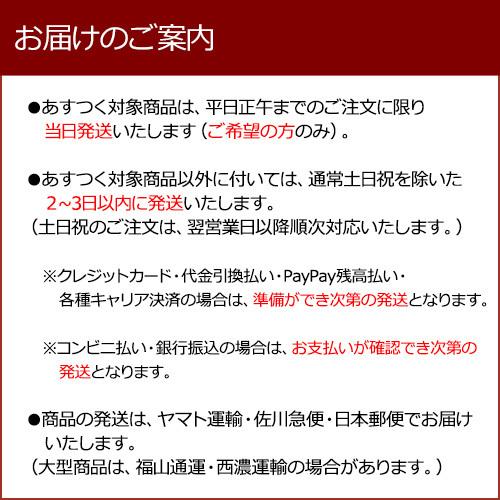 お届けのご案内

●あすつく対象商品は、平日正午までのご注文に限り当日発送いたします（ご希望の方のみ）。

●あすつく対象商品以外に付いては、通常土日祝を除いた2~3日以内に発送いたします。
（土日祝のご注文は、翌営業日以降順次対応いたします。）

※クレジットカード・代金引換払い・PayPay残高払い・各種キャリア決済の場合は、準備ができ次第の発送となります。

※コンビニ払い・銀行振込の場合は、お支払いが確認でき次第の発送となります。

●商品の発送は、ヤマト運輸・佐川急便・日本郵便でお届けいたします。
（大型商品は、福山通運・西濃運輸の場合があります。）